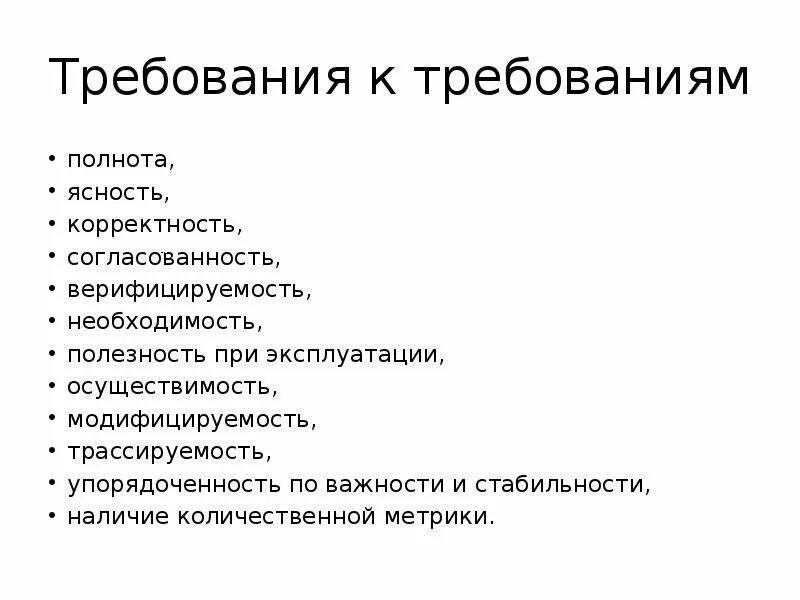 Требования к требованиям

• полнота,
• ясность,
• корректность,
• согласованность,
• верифицируемость,
• необходимость,
• полезность при эксплуатации,
• осуществимость,
• модифицируемость,
• трассируемость,
• упорядоченность по важности и стабильности,
• наличие количественной метрики.